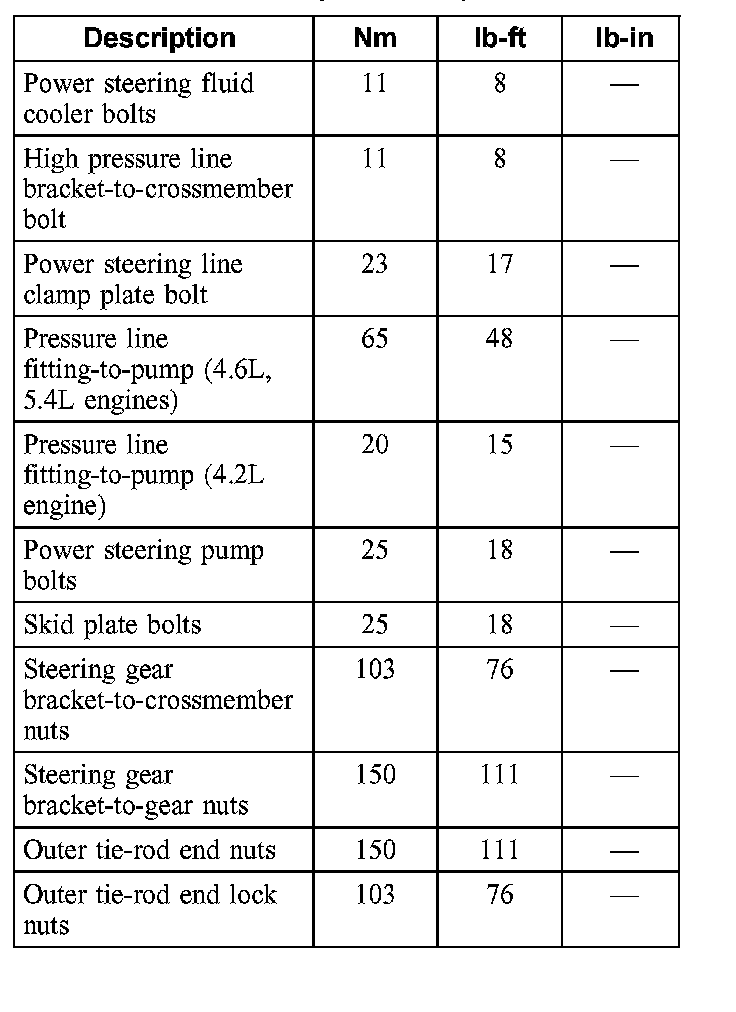 | Description | Nm | lb-ft | lb-in |
|---|---|---|---|
| Power steering fluid cooler bolts | 11 | 8 | — |
| High pressure line bracket-to-crossmember bolt | 11 | 8 | — |
| Power steering line clamp plate bolt | 23 | 17 | — |
| Pressure line fitting-to-pump (4.6L, 5.4L engines) | 65 | 48 | — |
| Pressure line fitting-to-pump (4.2L engine) | 20 | 15 | — |
| Power steering pump bolts | 25 | 18 | — |
| Skid plate bolts | 25 | 18 | — |
| Steering gear bracket-to-crossmember nuts | 103 | 76 | — |
| Steering gear bracket-to-gear nuts | 150 | 111 | — |
| Outer tie-rod end nuts | 150 | 111 | — |
| Outer tie-rod end lock nuts | 103 | 76 | — |